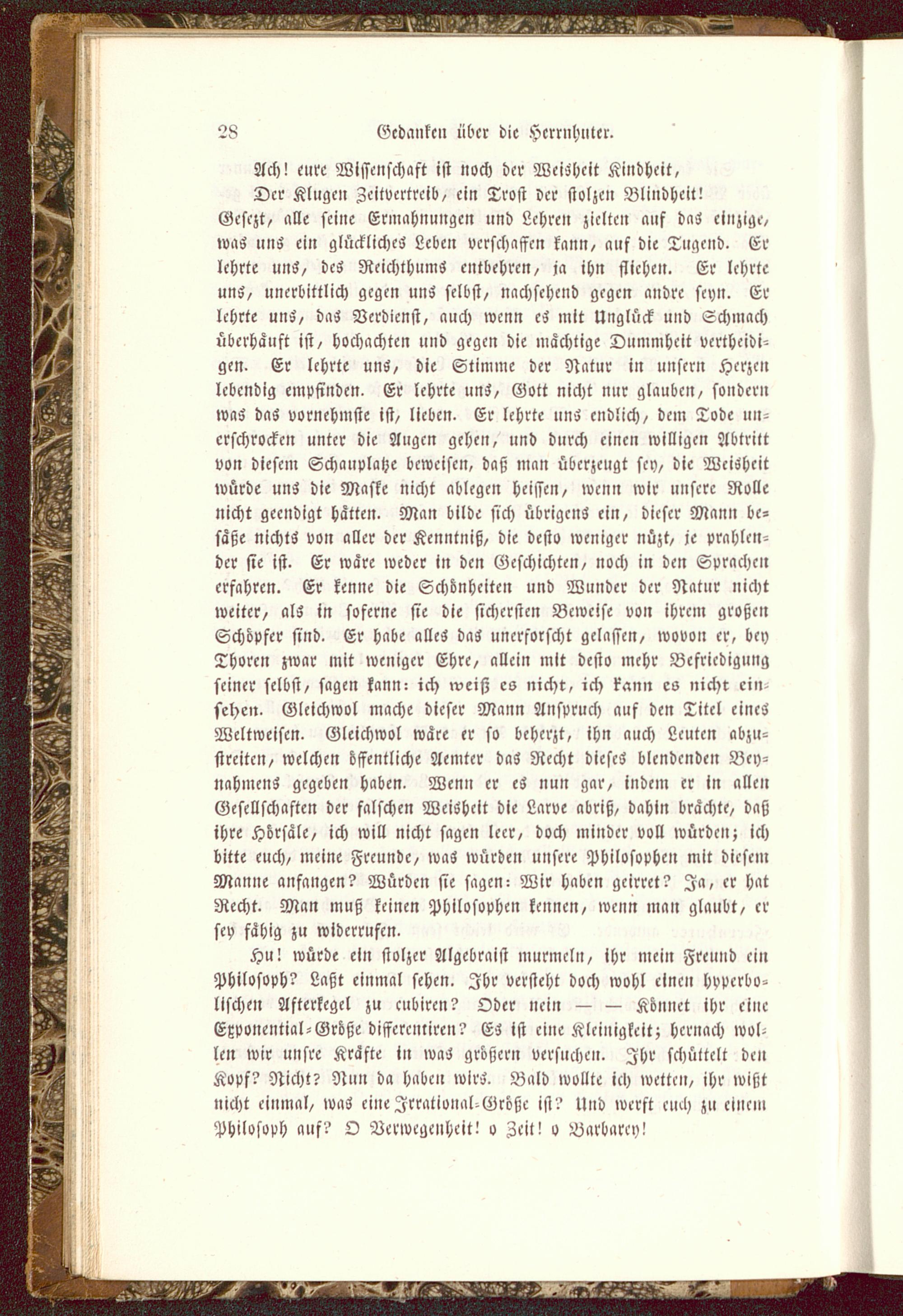 28 Gedanken über die Herrnhuter.

Ach! eure Wissenschaft ist noch der Weisheit Kindheit,
Der Klugen Zeitvertreib, ein Trost der stolzen Blindheit!

Gesezt, alle seine Ermahnungen und Lehren zielten auf das einzige, was uns ein glückliches Leben verschaffen kann, auf die Tugend. Er lehrte uns, des Reichthums entbehren, ja ihn fliehen. Er lehrte uns, unerbittlich gegen uns selbst, nachsehend gegen andre seyn. Er lehrte uns, das Verdienst, auch wenn es mit Unglück und Schmach überhäuft ist, hochachten und gegen die mächtige Dummheit vertheidigen. Er lehrte uns, die Stimme der Natur in unsern Herzen lebendig empfinden. Er lehrte uns, Gott nicht nur glauben, sondern was das vornehmste ist, lieben. Er lehrte uns endlich, dem Tode unerschrocken unter die Augen gehen, und durch einen willigen Abtritt von diesem Schauplatze beweisen, daß man überzeugt sey, die Weisheit würde uns die Maske nicht ablegen heissen, wenn wir unsere Rolle nicht geendigt hätten. Man bilde sich übrigens ein, dieser Mann besäße nichts von aller der Kenntniß, die desto weniger nüzt, je prahlender sie ist. Er wäre weder in den Geschichten, noch in den Sprachen erfahren. Er kenne die Schönheiten und Wunder der Natur nicht weiter, als in soferne sie die sichersten Beweise von ihrem großen Schöpfer sind. Er habe alles das unerforscht gelassen, wovon er, bey Thoren zwar mit weniger Ehre, allein mit desto mehr Befriedigung seiner selbst, sagen kann: ich weiß es nicht, ich kann es nicht einsehen. Gleichwol mache dieser Mann Anspruch auf den Titel eines Weltweisen. Gleichwol wäre er so beherzt, ihn auch Leuten abzustreiten, welchen öffentliche Aemter das Recht dieses blendenden Beynahmens gegeben haben. Wenn er es nun gar, indem er in allen Gesellschaften der falschen Weisheit die Larve abriß, dahin brächte, daß ihre Hörsäle, ich will nicht sagen leer, doch minder voll würden; ich bitte euch, meine Freunde, was würden unsere Philosophen mit diesem Manne anfangen? Würden sie sagen: Wir haben geirret? Ja, er hat Recht. Man muß keinen Philosophen kennen, wenn man glaubt, er sey fähig zu widerrufen.

Hu! würde ein stolzer Algebraist murmeln, ihr mein Freund ein Philosoph? Laßt einmal sehen. Ihr versteht doch wohl einen hyperbolischen Afterkegel zu cubiren? Oder nein — — Könnet ihr eine Exponential-Größe differentiren? Es ist eine Kleinigkeit; hernach wollen wir unsre Kräfte in was größern versuchen. Ihr schüttelt den Kopf? Nicht? Nun da haben wirs. Bald wollte ich wetten, ihr wißt nicht einmal, was eine Irrational-Größe ist? Und werft euch zu einem Philosoph auf? O Verwegenheit! o Zeit! o Barbarey!